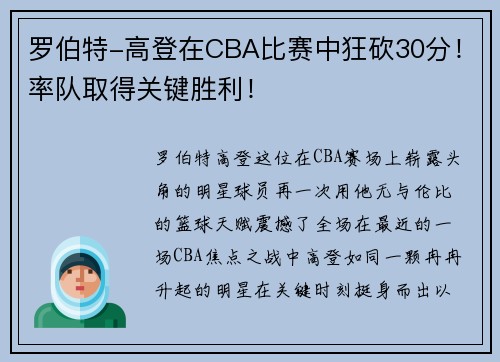 罗伯特-高登在CBA比赛中狂砍30分！率队取得关键胜利！

罗伯特高登这位在CBA赛场上崭露头角的明星球员再一次用他无与伦比的篮球天赋震撼了全场在最近的一场CBA焦点之战中高登如同一颗冉冉升起的明星在关键时刻挺身而出以